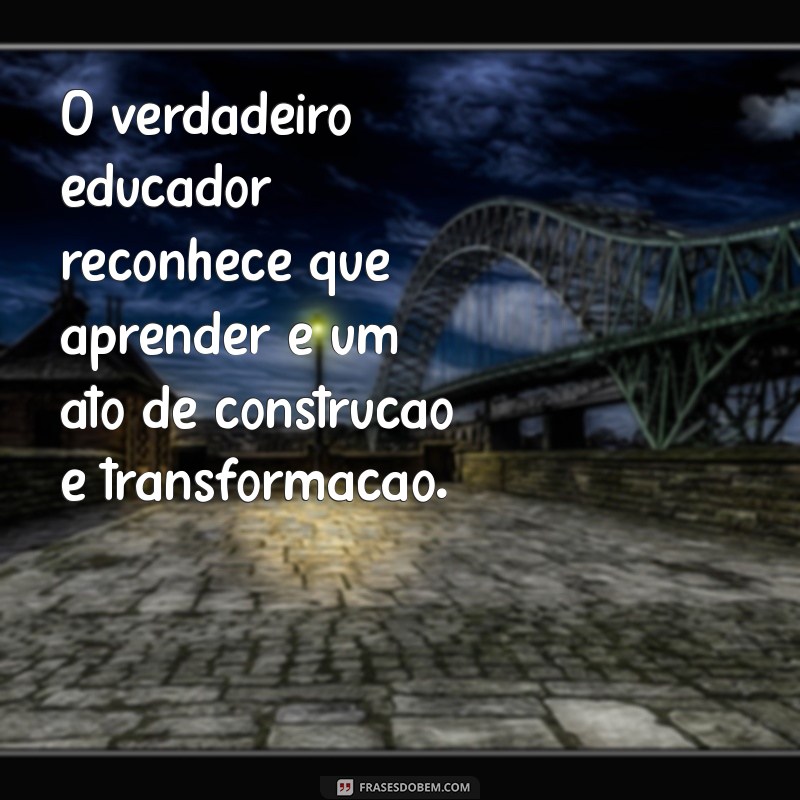 O verdadeiro educador reconhece que aprender e um ato de construcao e transformacao.

FRASESDOBEM.COM